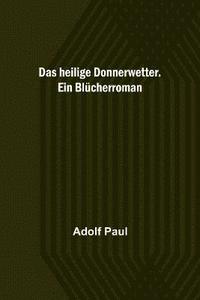 Das heilige Donnerwetter.
Ein Blücherroman

Adolf Paul